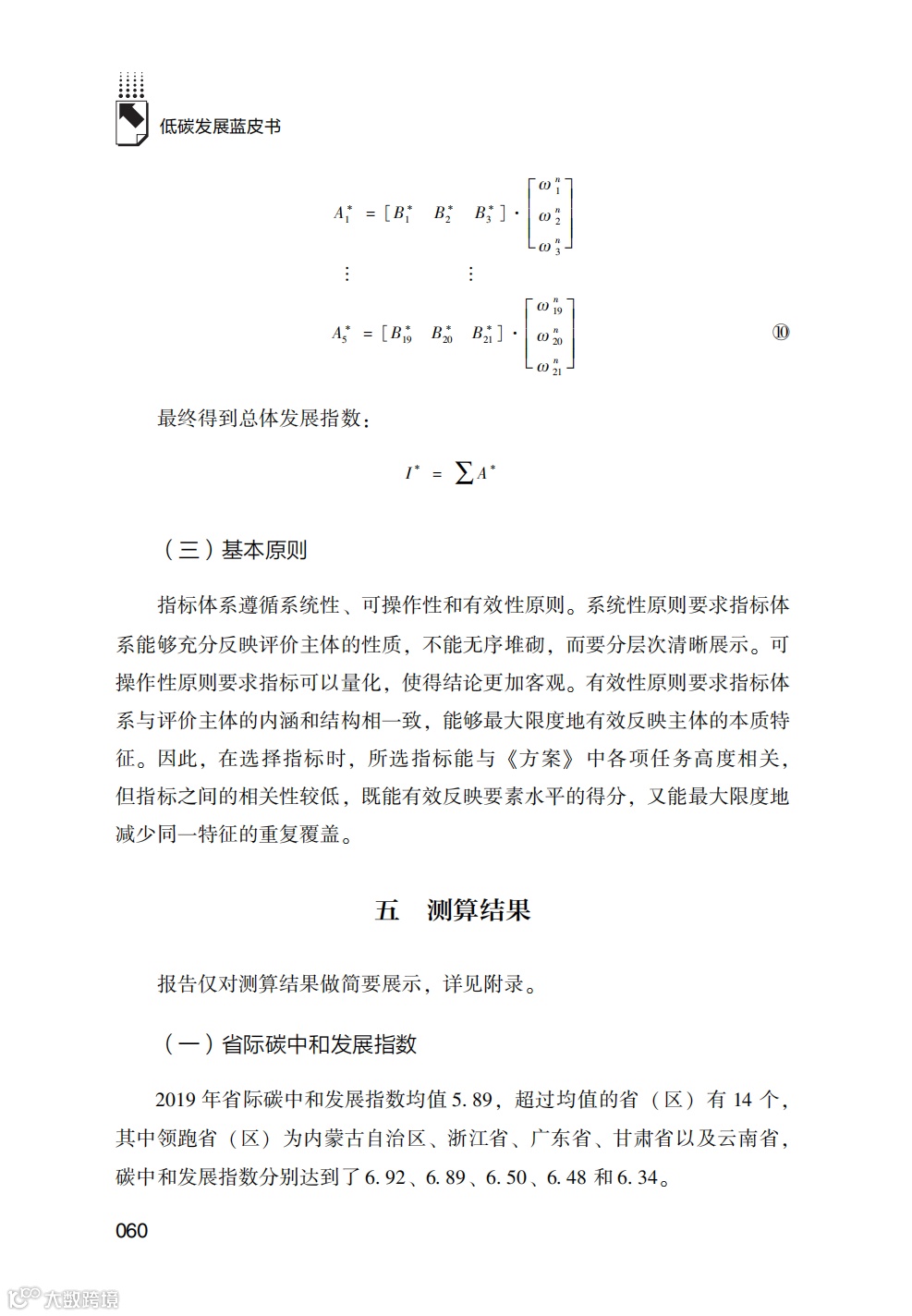 低碳发展蓝皮书

$A_1^* = [B_1^* \quad B_2^* \quad B_3^*] \cdot \begin{bmatrix} \omega_1^n \\ \omega_2^n \\ \omega_3^n \end{bmatrix}$

$\vdots \qquad \vdots$

$A_5^* = [B_{19}^* \quad B_{20}^* \quad B_{21}^*] \cdot \begin{bmatrix} \omega_{19}^n \\ \omega_{20}^n \\ \omega_{21}^n \end{bmatrix}$ ⑩

最终得到总体发展指数：

$I^* = \sum A^*$

（三）基本原则

指标体系遵循系统性、可操作性和有效性原则。系统性原则要求指标体系能够充分反映评价主体的性质，不能无序堆砌，而要分层次清晰展示。可操作性原则要求指标可以量化，使得结论更加客观。有效性原则要求指标体系与评价主体的内涵和结构相一致，能够最大限度地有效反映主体的本质特征。因此，在选择指标时，所选指标能与《方案》中各项任务高度相关，但指标之间的相关性较低，既能有效反映要素水平的得分，又能最大限度地减少同一特征的重复覆盖。

五　测算结果

报告仅对测算结果做简要展示，详见附录。

（一）省际碳中和发展指数

2019 年省际碳中和发展指数均值 5.89，超过均值的省（区）有 14 个，其中领跑省（区）为内蒙古自治区、浙江省、广东省、甘肃省以及云南省，碳中和发展指数分别达到了 6.92、6.89、6.50、6.48 和 6.34。

060

大数跨境